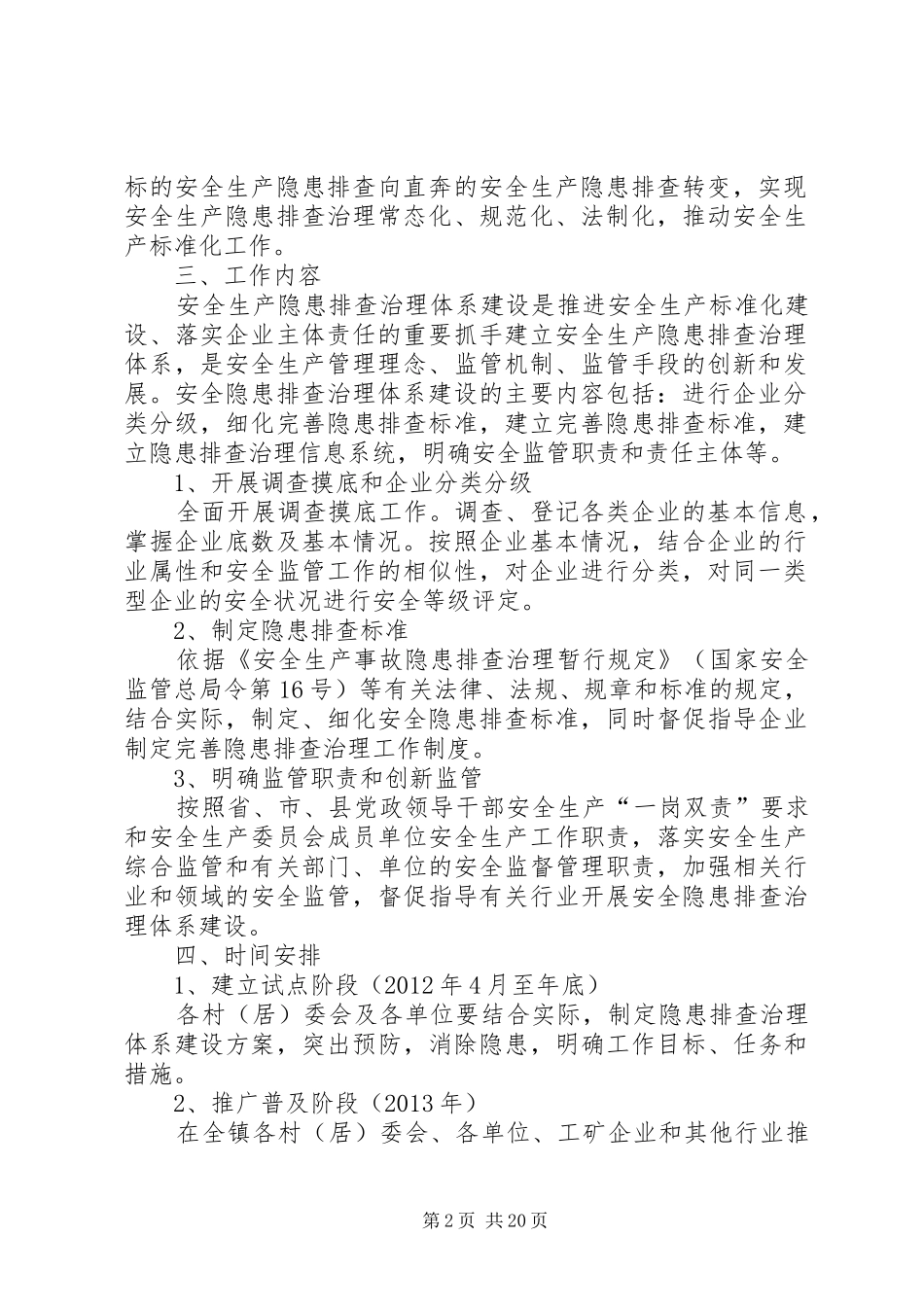 标的安全生产隐患排查向直奔的安全生产隐患排查转变，实现安全生产隐患排查治理常态化、规范化、法制化，推动安全生产标准化工作。

三、工作内容

安全生产隐患排查治理体系建设是推进安全生产标准化建设、落实企业主体责任的重要抓手建立安全生产隐患排查治理体系，是安全生产管理理念、监管机制、监管手段的创新和发展。安全隐患排查治理体系建设的主要内容包括：进行企业分类分级，细化完善隐患排查标准，建立完善隐患排查标准，建立隐患排查治理信息系统，明确安全监管职责和责任主体等。

1、开展调查摸底和企业分类分级

全面开展调查摸底工作。调查、登记各类企业的基本信息，掌握企业底数及基本情况。按照企业基本情况，结合企业的行业属性和安全监管工作的相似性，对企业进行分类，对同一类型企业的安全状况进行安全等级评定。

2、制定隐患排查标准

依据《安全生产事故隐患排查治理暂行规定》（国家安全监管总局令第16号）等有关法律、法规、规章和标准的规定，结合实际，制定、细化安全隐患排查标准，同时督促指导企业制定完善隐患排查治理工作制度。

3、明确监管职责和创新监管

按照省、市、县党政领导干部安全生产“一岗双责”要求和安全生产委员会成员单位安全生产工作职责，落实安全生产综合监管和有关部门、单位的安全监督管理职责，加强相关行业和领域的安全监管，督促指导有关行业开展安全隐患排查治理体系建设。

四、时间安排

1、建立试点阶段（2012年4月至年底）

各村（居）委会及各单位要结合实际，制定隐患排查治理体系建设方案，突出预防，消除隐患，明确工作目标、任务和措施。

2、推广普及阶段（2013年）

在全镇各村（居）委会、各单位、工矿企业和其他行业推

第2页 共20页